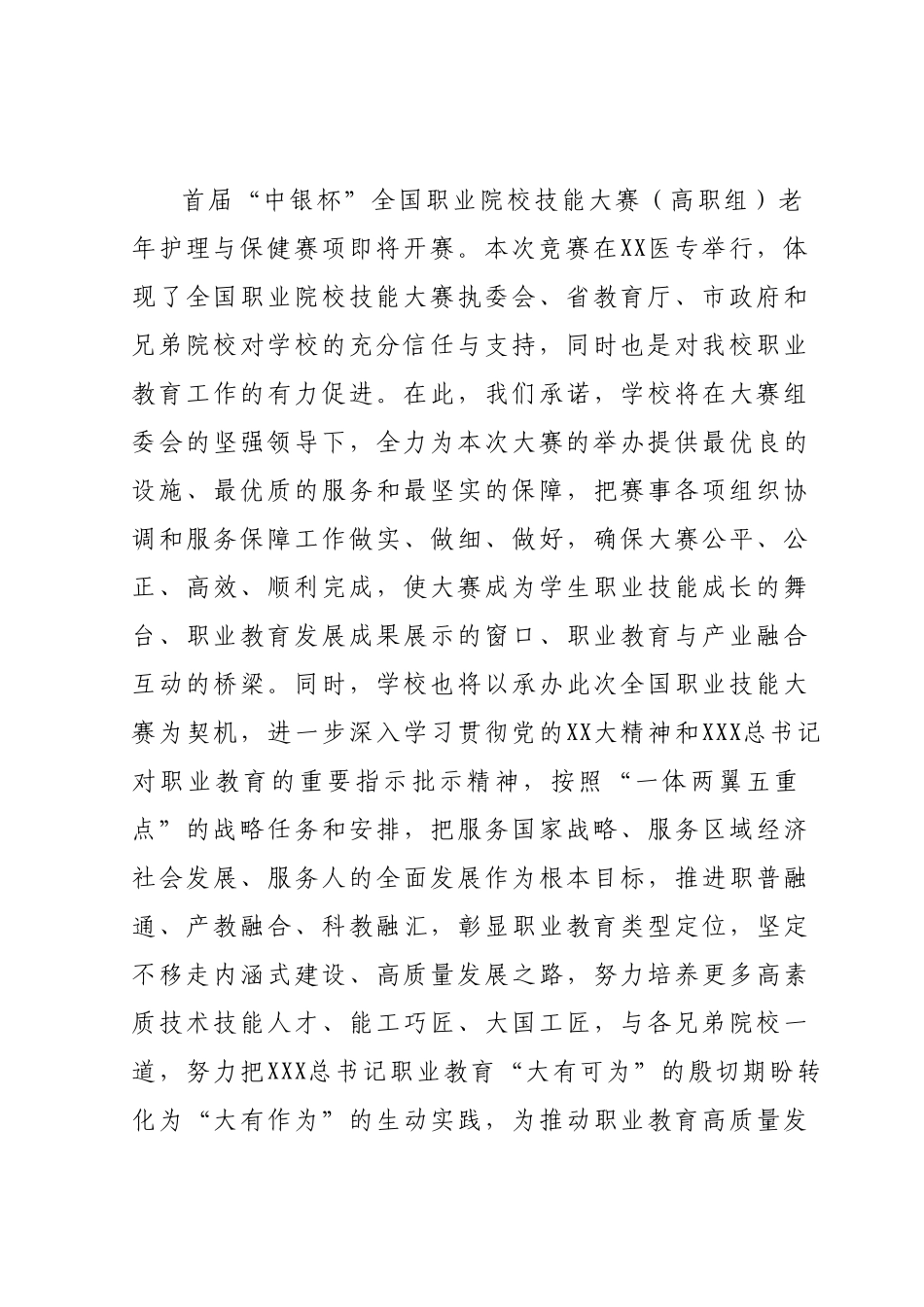 首届“中银杯”全国职业院校技能大赛（高职组）老年护理与保健赛项即将开赛。本次竞赛在XX医专举行，体现了全国职业院校技能大赛执委会、省教育厅、市政府和兄弟院校对学校的充分信任与支持，同时也是对我校职业教育工作的有力促进。在此，我们承诺，学校将在大赛组委会的坚强领导下，全力为本次大赛的举办提供最优良的设施、最优质的服务和最坚实的保障，把赛事各项组织协调和服务保障工作做实、做细、做好，确保大赛公平、公正、高效、顺利完成，使大赛成为学生职业技能成长的舞台、职业教育发展成果展示的窗口、职业教育与产业融合互动的桥梁。同时，学校也将以承办此次全国职业技能大赛为契机，进一步深入学习贯彻党的XX大精神和XXX总书记对职业教育的重要指示批示精神，按照“一体两翼五重点”的战略任务和安排，把服务国家战略、服务区域经济社会发展、服务人的全面发展作为根本目标，推进职普融通、产教融合、科教融汇，彰显职业教育类型定位，坚定不移走内涵式建设、高质量发展之路，努力培养更多高素质技术技能人才、能工巧匠、大国工匠，与各兄弟院校一道，努力把XXX总书记职业教育“大有可为”的殷切期盼转化为“大有作为”的生动实践，为推动职业教育高质量发